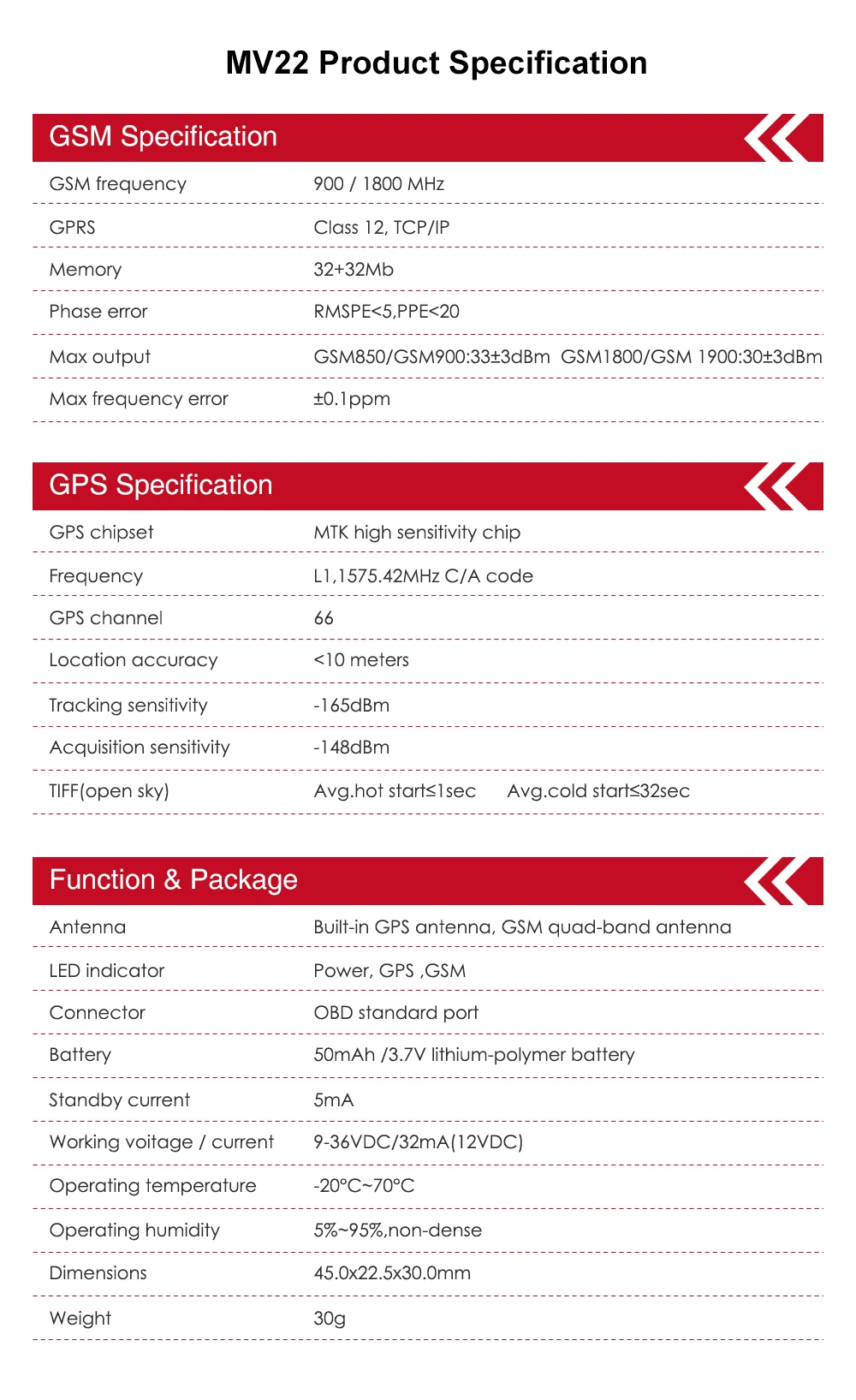 MV22 Product Specification

GSM Specification

| GSM frequency | 900 / 1800 MHz |
|---|---|
| GPRS | Class 12, TCP/IP |
| Memory | 32+32Mb |
| Phase error | RMSPE<5,PPE<20 |
| Max output | GSM850/GSM900:33±3dBm GSM1800/GSM 1900:30±3dBm |
| Max frequency error | ±0.1ppm |

GPS Specification

| GPS chipset | MTK high sensitivity chip |
|---|---|
| Frequency | L1,1575.42MHz C/A code |
| GPS channel | 66 |
| Location accuracy | <10 meters |
| Tracking sensitivity | -165dBm |
| Acquisition sensitivity | -148dBm |
| TIFF(open sky) | Avg.hot start≤1sec Avg.cold start≤32sec |

Function & Package

| Antenna | Built-in GPS antenna, GSM quad-band antenna |
|---|---|
| LED indicator | Power, GPS ,GSM |
| Connector | OBD standard port |
| Battery | 50mAh /3.7V lithium-polymer battery |
| Standby current | 5mA |
| Working voitage / current | 9-36VDC/32mA(12VDC) |
| Operating temperature | -20°C~70°C |
| Operating humidity | 5%~95%,non-dense |
| Dimensions | 45.0x22.5x30.0mm |
| Weight | 30g |